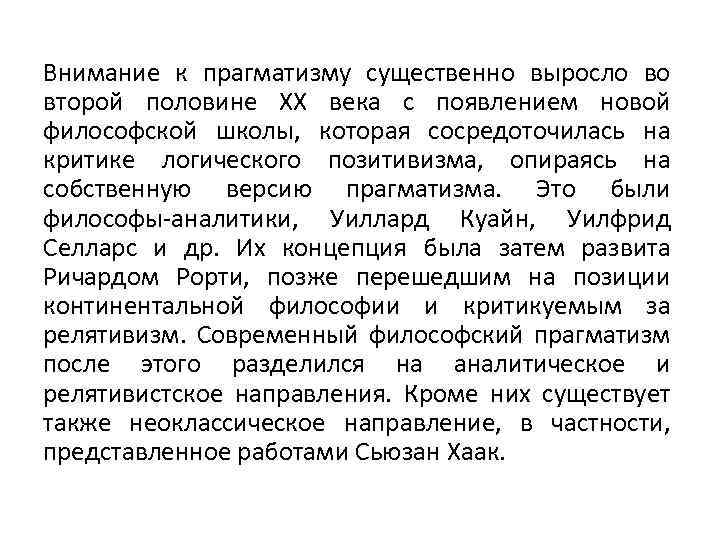 Внимание к прагматизму существенно выросло во второй половине XX века с появлением новой философской школы, которая сосредоточилась на критике логического позитивизма, опираясь на собственную версию прагматизма. Это были философы-аналитики, Уиллард Куайн, Уилфрид Селларс и др. Их концепция была затем развита Ричардом Рорти, позже перешедшим на позиции континентальной философии и критикуемым за релятивизм. Современный философский прагматизм после этого разделился на аналитическое и релятивистское направления. Кроме них существует также неоклассическое направление, в частности, представленное работами Сьюзан Хаак.